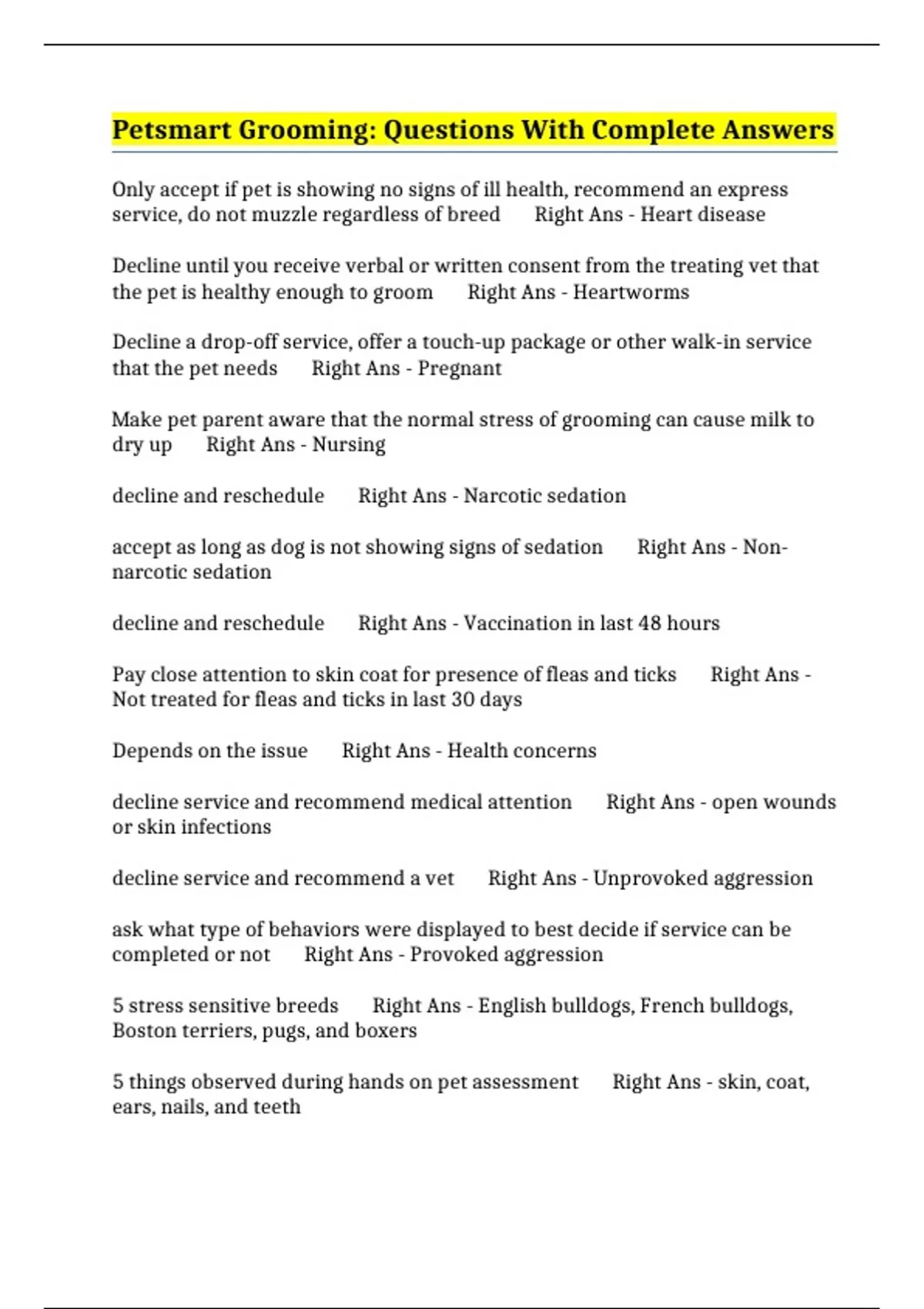 Petsmart Grooming: Questions With Complete Answers

Only accept if pet is showing no signs of ill health, recommend an express service, do not muzzle regardless of breed Right Ans - Heart disease

Decline until you receive verbal or written consent from the treating vet that the pet is healthy enough to groom Right Ans - Heartworms

Decline a drop-off service, offer a touch-up package or other walk-in service that the pet needs Right Ans - Pregnant

Make pet parent aware that the normal stress of grooming can cause milk to dry up Right Ans - Nursing

decline and reschedule Right Ans - Narcotic sedation

accept as long as dog is not showing signs of sedation Right Ans - Non-narcotic sedation

decline and reschedule Right Ans - Vaccination in last 48 hours

Pay close attention to skin coat for presence of fleas and ticks Right Ans - Not treated for fleas and ticks in last 30 days

Depends on the issue Right Ans - Health concerns

decline service and recommend medical attention Right Ans - open wounds or skin infections

decline service and recommend a vet Right Ans - Unprovoked aggression

ask what type of behaviors were displayed to best decide if service can be completed or not Right Ans - Provoked aggression

5 stress sensitive breeds Right Ans - English bulldogs, French bulldogs, Boston terriers, pugs, and boxers

5 things observed during hands on pet assessment Right Ans - skin, coat, ears, nails, and teeth